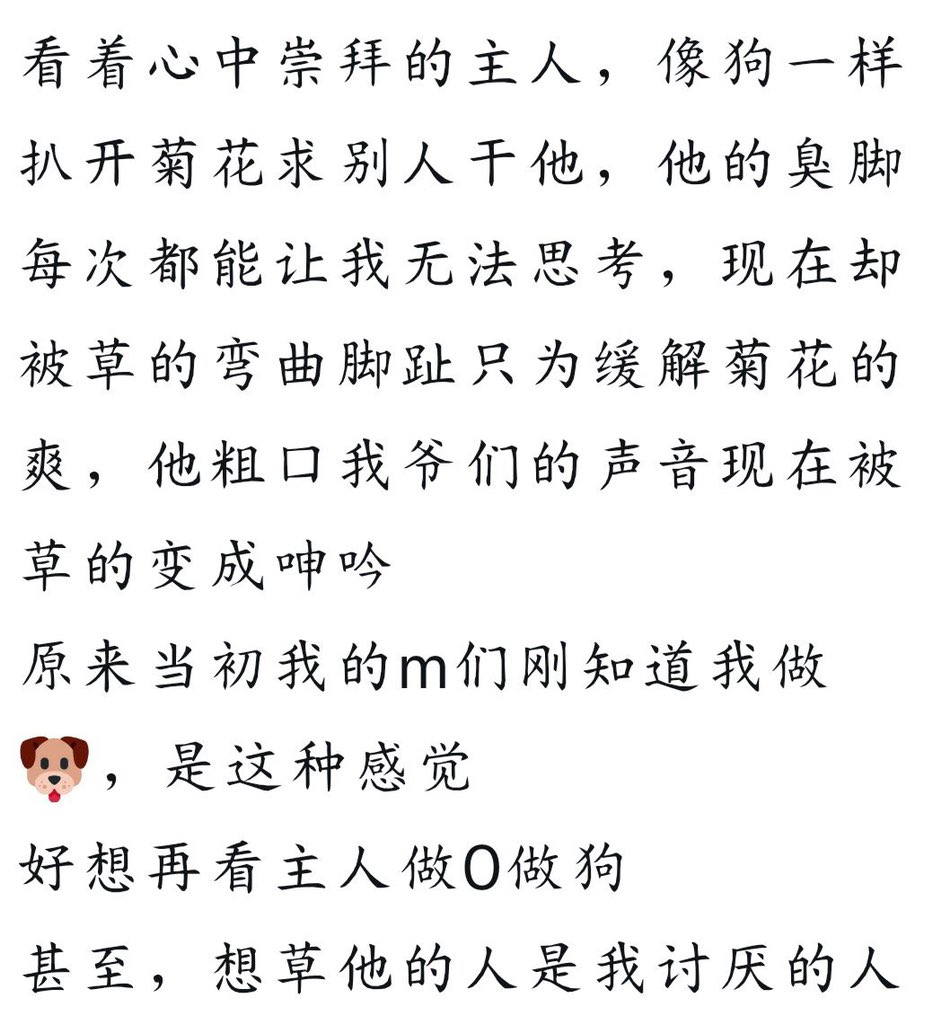 看着心中崇拜的主人，像狗一样扒开菊花求别人干他，他的臭脚每次都能让我无法思考，现在却被草的弯曲脚趾只为缓解菊花的爽，他粗口我爷们的声音现在被草的变成呻吟
原来当初我的m们刚知道我做🐶，是这种感觉
好想再看主人做0做狗
甚至，想草他的人是我讨厌的人